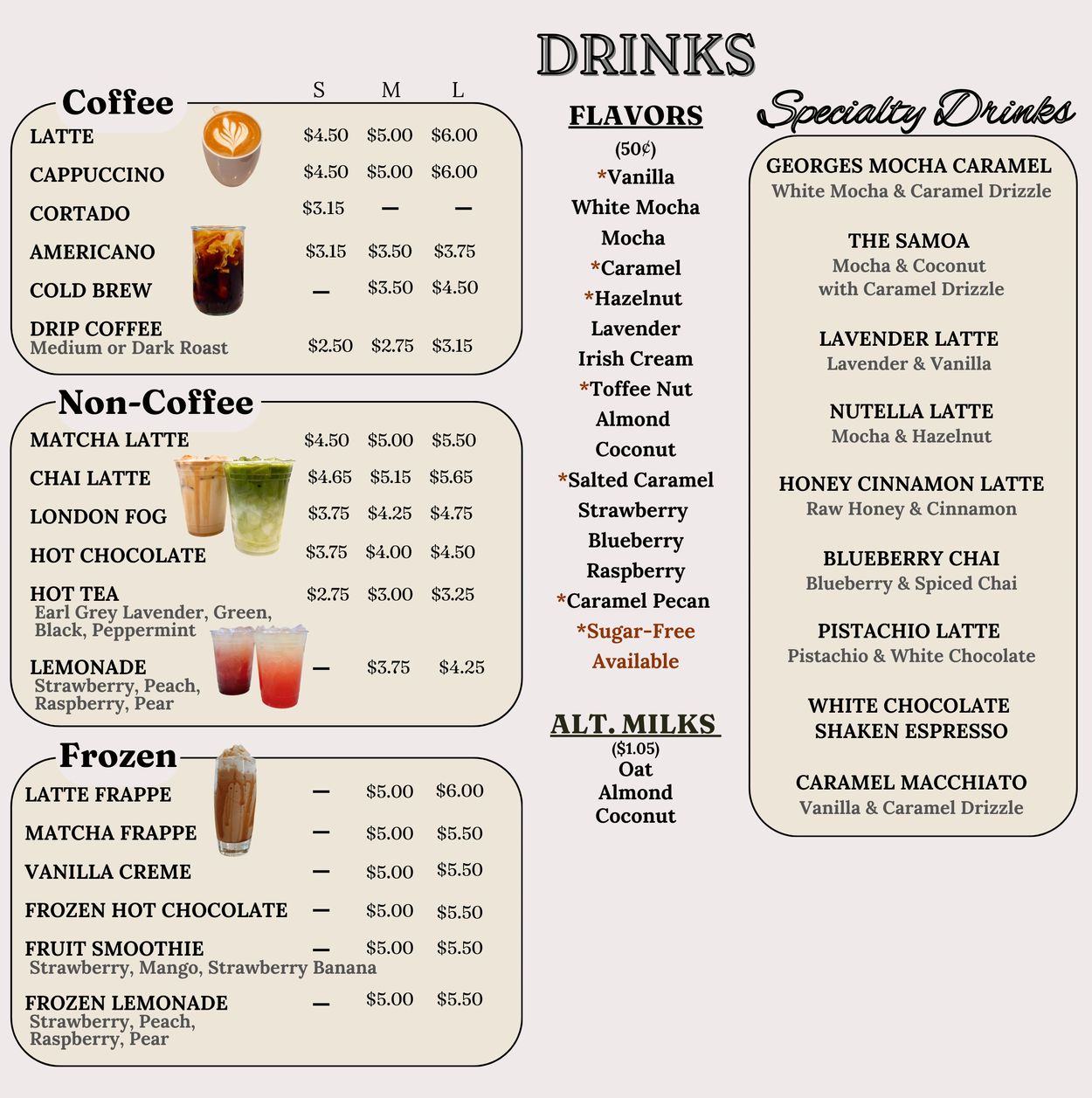 DRINKS

Coffee

| | S | M | L |
|---|---|---|---|
| LATTE | $4.50 | $5.00 | $6.00 |
| CAPPUCCINO | $4.50 | $5.00 | $6.00 |
| CORTADO | $3.15 | — | — |
| AMERICANO | $3.15 | $3.50 | $3.75 |
| COLD BREW | — | $3.50 | $4.50 |
| DRIP COFFEE Medium or Dark Roast | $2.50 | $2.75 | $3.15 |

Non-Coffee

| | | | |
|---|---|---|---|
| MATCHA LATTE | $4.50 | $5.00 | $5.50 |
| CHAI LATTE | $4.65 | $5.15 | $5.65 |
| LONDON FOG | $3.75 | $4.25 | $4.75 |
| HOT CHOCOLATE | $3.75 | $4.00 | $4.50 |
| HOT TEA Earl Grey Lavender, Green, Black, Peppermint | $2.75 | $3.00 | $3.25 |
| LEMONADE Strawberry, Peach, Raspberry, Pear | — | $3.75 | $4.25 |

Frozen

| | | | |
|---|---|---|---|
| LATTE FRAPPE | — | $5.00 | $6.00 |
| MATCHA FRAPPE | — | $5.00 | $5.50 |
| VANILLA CREME | — | $5.00 | $5.50 |
| FROZEN HOT CHOCOLATE | — | $5.00 | $5.50 |
| FRUIT SMOOTHIE Strawberry, Mango, Strawberry Banana | — | $5.00 | $5.50 |
| FROZEN LEMONADE Strawberry, Peach, Raspberry, Pear | — | $5.00 | $5.50 |

FLAVORS
(50¢)
*Vanilla
White Mocha
Mocha
*Caramel
*Hazelnut
Lavender
Irish Cream
*Toffee Nut
Almond
Coconut
*Salted Caramel
Strawberry
Blueberry
Raspberry
*Caramel Pecan
*Sugar-Free Available

ALT. MILKS
($1.05)
Oat
Almond
Coconut

Specialty Drinks

GEORGES MOCHA CARAMEL
White Mocha & Caramel Drizzle

THE SAMOA
Mocha & Coconut with Caramel Drizzle

LAVENDER LATTE
Lavender & Vanilla

NUTELLA LATTE
Mocha & Hazelnut

HONEY CINNAMON LATTE
Raw Honey & Cinnamon

BLUEBERRY CHAI
Blueberry & Spiced Chai

PISTACHIO LATTE
Pistachio & White Chocolate

WHITE CHOCOLATE SHAKEN ESPRESSO

CARAMEL MACCHIATO
Vanilla & Caramel Drizzle